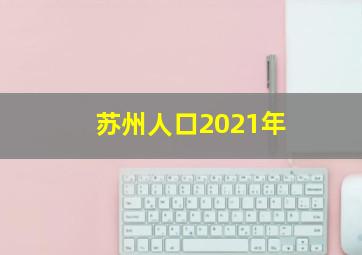 苏州人口2021年